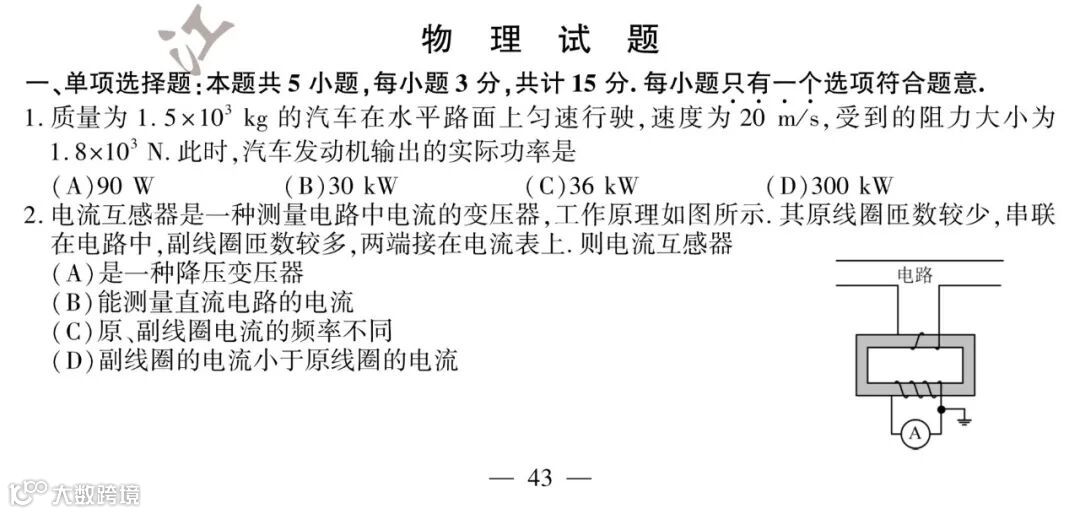 江

物 理 试 题

一、单项选择题:本题共 5 小题,每小题 3 分,共计 15 分. 每小题只有一个选项符合题意.

1. 质量为 $1.5\times10^3$ kg 的汽车在水平路面上匀速行驶,速度为 20 m/s,受到的阻力大小为 $1.8\times10^3$ N. 此时,汽车发动机输出的实际功率是

(A)90 W (B)30 kW (C)36 kW (D)300 kW

2. 电流互感器是一种测量电路中电流的变压器,工作原理如图所示. 其原线圈匝数较少,串联在电路中,副线圈匝数较多,两端接在电流表上. 则电流互感器

(A)是一种降压变压器

(B)能测量直流电路的电流

(C)原、副线圈电流的频率不同

(D)副线圈的电流小于原线圈的电流

电路

A

— 43 —

大数跨境